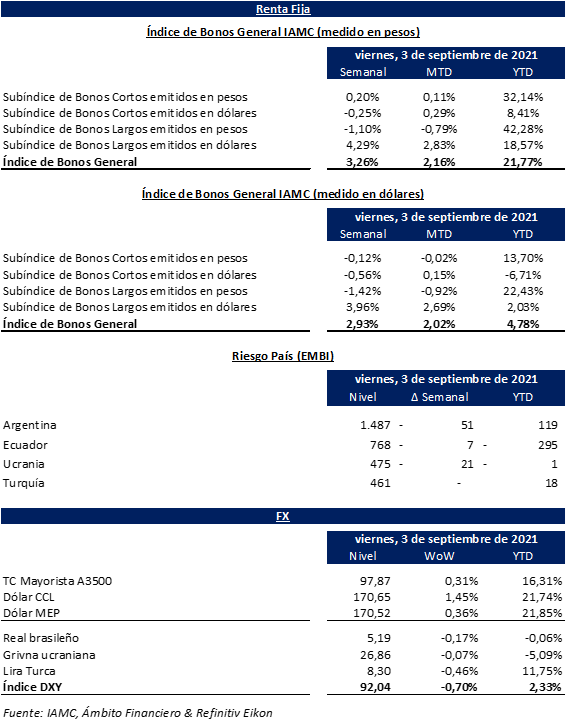 Renta Fija

Índice de Bonos General IAMC (medido en pesos)

| | viernes, 3 de septiembre de 2021 | | |
|---|---|---|---|
| | Semanal | MTD | YTD |
| Subíndice de Bonos Cortos emitidos en pesos | 0,20% | 0,11% | 32,14% |
| Subíndice de Bonos Cortos emitidos en dólares | -0,25% | 0,29% | 8,41% |
| Subíndice de Bonos Largos emitidos en pesos | -1,10% | -0,79% | 42,28% |
| Subíndice de Bonos Largos emitidos en dólares | 4,29% | 2,83% | 18,57% |
| Índice de Bonos General | 3,26% | 2,16% | 21,77% |

Índice de Bonos General IAMC (medido en dólares)

| | viernes, 3 de septiembre de 2021 | | |
|---|---|---|---|
| | Semanal | MTD | YTD |
| Subíndice de Bonos Cortos emitidos en pesos | -0,12% | -0,02% | 13,70% |
| Subíndice de Bonos Cortos emitidos en dólares | -0,56% | 0,15% | -6,71% |
| Subíndice de Bonos Largos emitidos en pesos | -1,42% | -0,92% | 22,43% |
| Subíndice de Bonos Largos emitidos en dólares | 3,96% | 2,69% | 2,03% |
| Índice de Bonos General | 2,93% | 2,02% | 4,78% |

Riesgo País (EMBI)

| | viernes, 3 de septiembre de 2021 | | |
|---|---|---|---|
| | Nivel | Δ Semanal | YTD |
| Argentina | 1.487 | - 51 | 119 |
| Ecuador | 768 | - 7 | - 295 |
| Ucrania | 475 | - 21 | - 1 |
| Turquía | 461 | - | 18 |

FX

| | viernes, 3 de septiembre de 2021 | | |
|---|---|---|---|
| | Nivel | WoW | YTD |
| TC Mayorista A3500 | 97,87 | 0,31% | 16,31% |
| Dólar CCL | 170,65 | 1,45% | 21,74% |
| Dólar MEP | 170,52 | 0,36% | 21,85% |
| Real brasileño | 5,19 | -0,17% | -0,06% |
| Grivna ucraniana | 26,86 | -0,07% | -5,09% |
| Lira Turca | 8,30 | -0,46% | 11,75% |
| Índice DXY | 92,04 | -0,70% | 2,33% |

Fuente: IAMC, Ámbito Financiero & Refinitiv Eikon